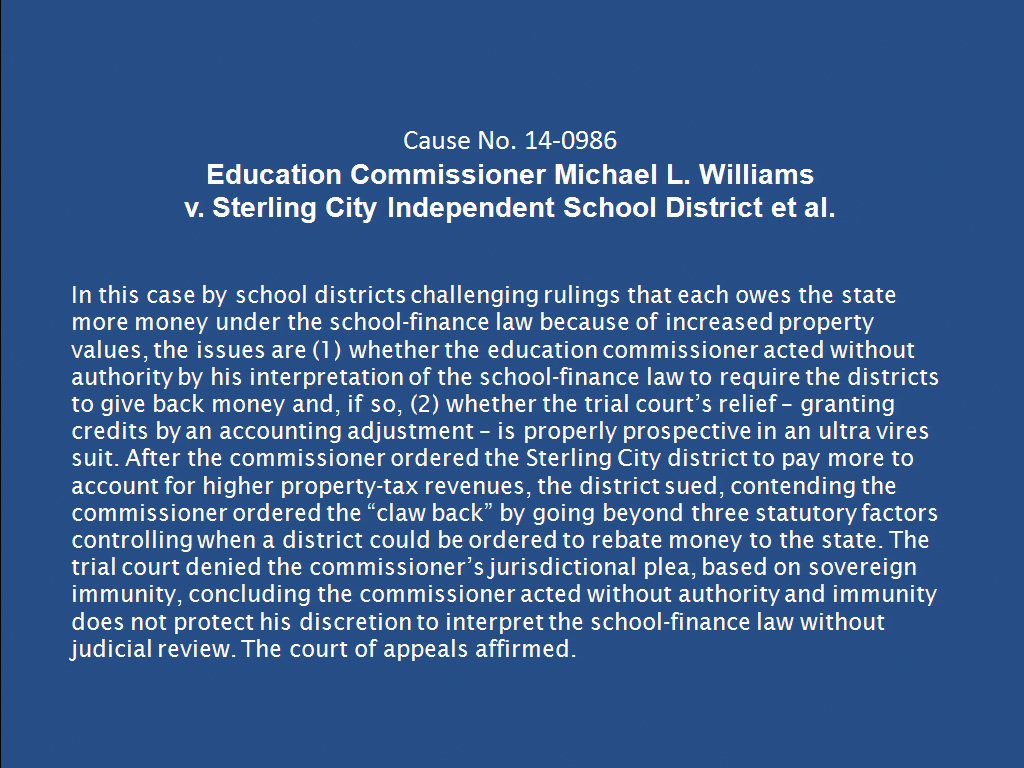 Cause No. 14-0986
Education Commissioner Michael L. Williams v. Sterling City Independent School District et al.

In this case by school districts challenging rulings that each owes the state more money under the school-finance law because of increased property values, the issues are (1) whether the education commissioner acted without authority by his interpretation of the school-finance law to require the districts to give back money and, if so, (2) whether the trial court's relief – granting credits by an accounting adjustment – is properly prospective in an ultra vires suit. After the commissioner ordered the Sterling City district to pay more to account for higher property-tax revenues, the district sued, contending the commissioner ordered the "claw back" by going beyond three statutory factors controlling when a district could be ordered to rebate money to the state. The trial court denied the commissioner's jurisdictional plea, based on sovereign immunity, concluding the commissioner acted without authority and immunity does not protect his discretion to interpret the school-finance law without judicial review. The court of appeals affirmed.